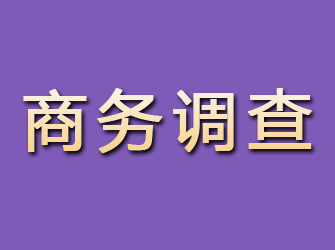 商务调查